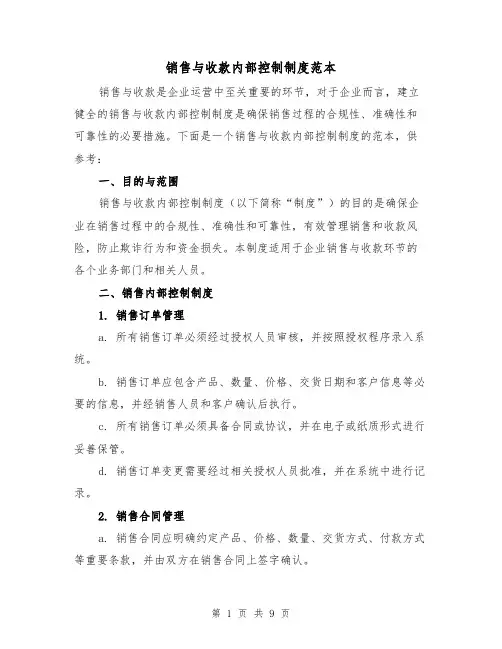 销售与收款内部控制制度范本

销售与收款是企业运营中至关重要的环节，对于企业而言，建立健全的销售与收款内部控制制度是确保销售过程的合规性、准确性和可靠性的必要措施。下面是一个销售与收款内部控制制度的范本，供参考：

一、目的与范围

销售与收款内部控制制度（以下简称“制度”）的目的是确保企业在销售过程中的合规性、准确性和可靠性，有效管理销售和收款风险，防止欺诈行为和资金损失。本制度适用于企业销售与收款环节的各个业务部门和相关人员。

二、销售内部控制制度

1. 销售订单管理

a. 所有销售订单必须经过授权人员审核，并按照授权程序录入系统。

b. 销售订单应包含产品、数量、价格、交货日期和客户信息等必要的信息，并经销售人员和客户确认后执行。

c. 所有销售订单必须具备合同或协议，并在电子或纸质形式进行妥善保管。

d. 销售订单变更需要经过相关授权人员批准，并在系统中进行记录。

2. 销售合同管理

a. 销售合同应明确约定产品、价格、数量、交货方式、付款方式等重要条款，并由双方在销售合同上签字确认。

第 1 页 共 9 页